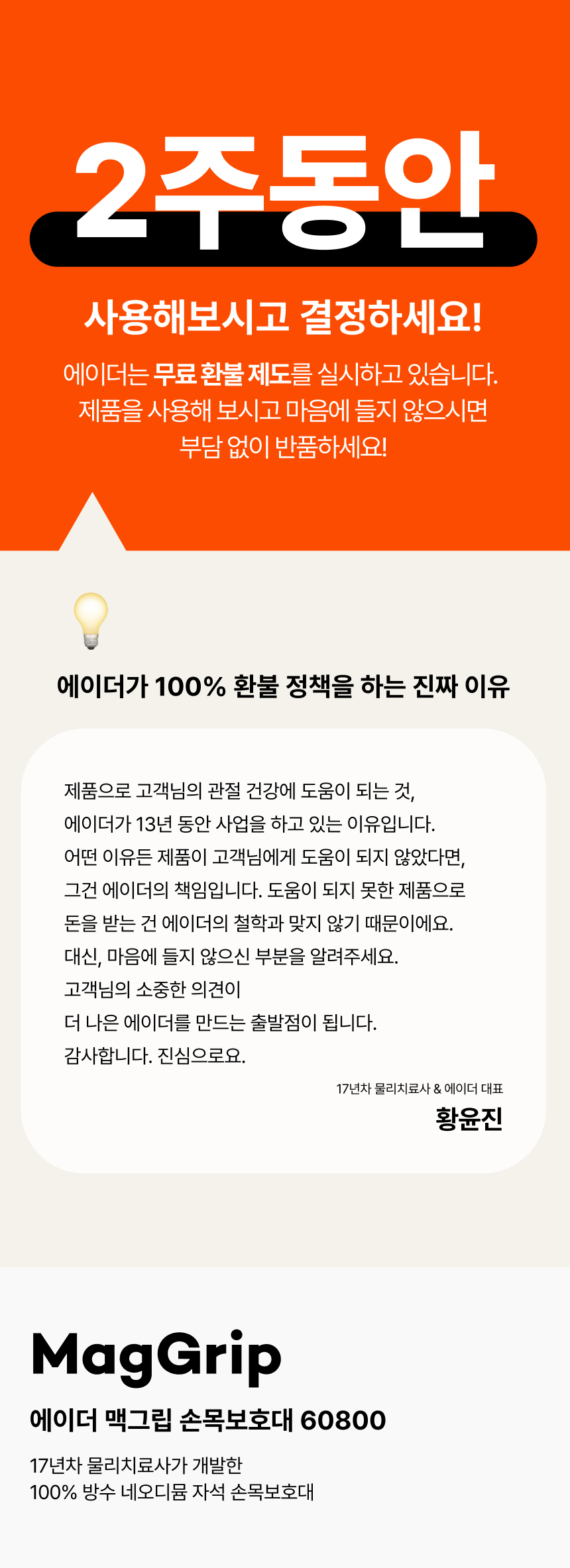 2주동안

사용해보시고 결정하세요!

에이더는 무료 환불 제도를 실시하고 있습니다. 제품을 사용해 보시고 마음에 들지 않으시면 부담 없이 반품하세요!

에이더가 100% 환불 정책을 하는 진짜 이유

제품으로 고객님의 관절 건강에 도움이 되는 것,
에이더가 13년 동안 사업을 하고 있는 이유입니다.
어떤 이유든 제품이 고객님에게 도움이 되지 않았다면,
그건 에이더의 책임입니다. 도움이 되지 못한 제품으로
돈을 받는 건 에이더의 철학과 맞지 않기 때문이에요.
대신, 마음에 들지 않으신 부분을 알려주세요.
고객님의 소중한 의견이
더 나은 에이더를 만드는 출발점이 됩니다.
감사합니다. 진심으로요.

17년차 물리치료사 & 에이더 대표
황윤진

MagGrip

에이더 맥그립 손목보호대 60800

17년차 물리치료사가 개발한
100% 방수 네오디뮴 자석 손목보호대